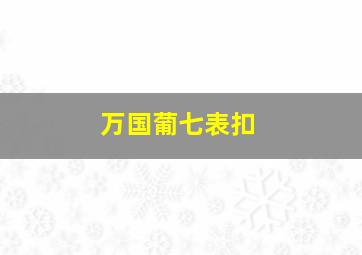 万国葡七表扣